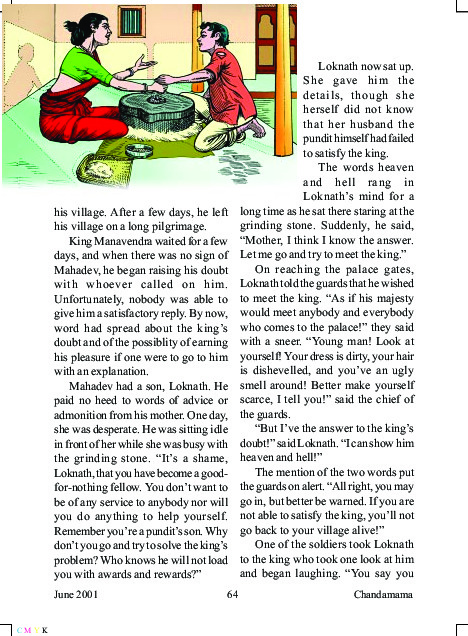 his village. After a few days, he left his village on a long pilgrimage.

King Manavendra waited for a few days, and when there was no sign of Mahadev, he began raising his doubt with whoever called on him. Unfortunately, nobody was able to give him a satisfactory reply. By now, word had spread about the king's doubt and of the possiblity of earning his pleasure if one were to go to him with an explanation.

Mahadev had a son, Loknath. He paid no heed to words of advice or admonition from his mother. One day, she was desperate. He was sitting idle in front of her while she was busy with the grinding stone. "It's a shame, Loknath, that you have become a good-for-nothing fellow. You don't want to be of any service to anybody nor will you do anything to help yourself. Remember you're a pundit's son. Why don't you go and try to solve the king's problem? Who knows he will not load you with awards and rewards?"

Loknath now sat up. She gave him the details, though she herself did not know that her husband the pundit himself had failed to satisfy the king.

The words heaven and hell rang in Loknath's mind for a long time as he sat there staring at the grinding stone. Suddenly, he said, "Mother, I think I know the answer. Let me go and try to meet the king."

On reaching the palace gates, Loknath told the guards that he wished to meet the king. "As if his majesty would meet anybody and everybody who comes to the palace!" they said with a sneer. "Young man! Look at yourself! Your dress is dirty, your hair is dishevelled, and you've an ugly smell around! Better make yourself scarce, I tell you!" said the chief of the guards.

"But I've the answer to the king's doubt!" said Loknath. "I can show him heaven and hell!"

The mention of the two words put the guards on alert. "All right, you may go in, but better be warned. If you are not able to satisfy the king, you'll not go back to your village alive!"

One of the soldiers took Loknath to the king who took one look at him and began laughing. "You say you

June 2001 64 Chandamama

C M Y K